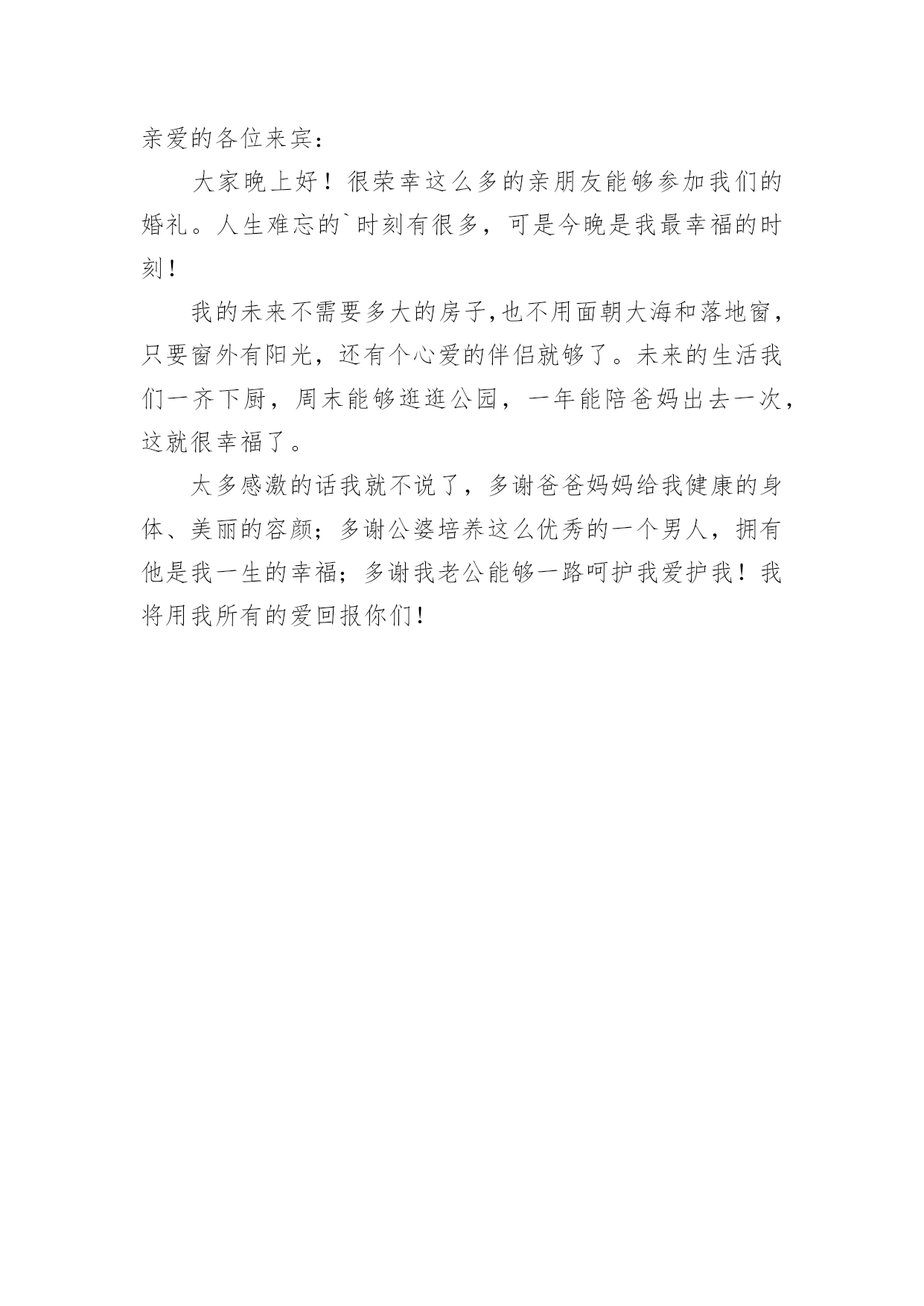 亲爱的各位来宾：

大家晚上好！很荣幸这么多的亲朋友能够参加我们的婚礼。人生难忘的`时刻有很多，可是今晚是我最幸福的时刻！

我的未来不需要多大的房子,也不用面朝大海和落地窗，只要窗外有阳光，还有个心爱的伴侣就够了。未来的生活我们一齐下厨，周末能够逛逛公园，一年能陪爸妈出去一次，这就很幸福了。

太多感激的话我就不说了，多谢爸爸妈妈给我健康的身体、美丽的容颜；多谢公婆培养这么优秀的一个男人，拥有他是我一生的幸福；多谢我老公能够一路呵护我爱护我！我将用我所有的爱回报你们！